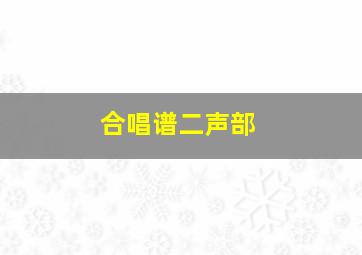 合唱谱二声部